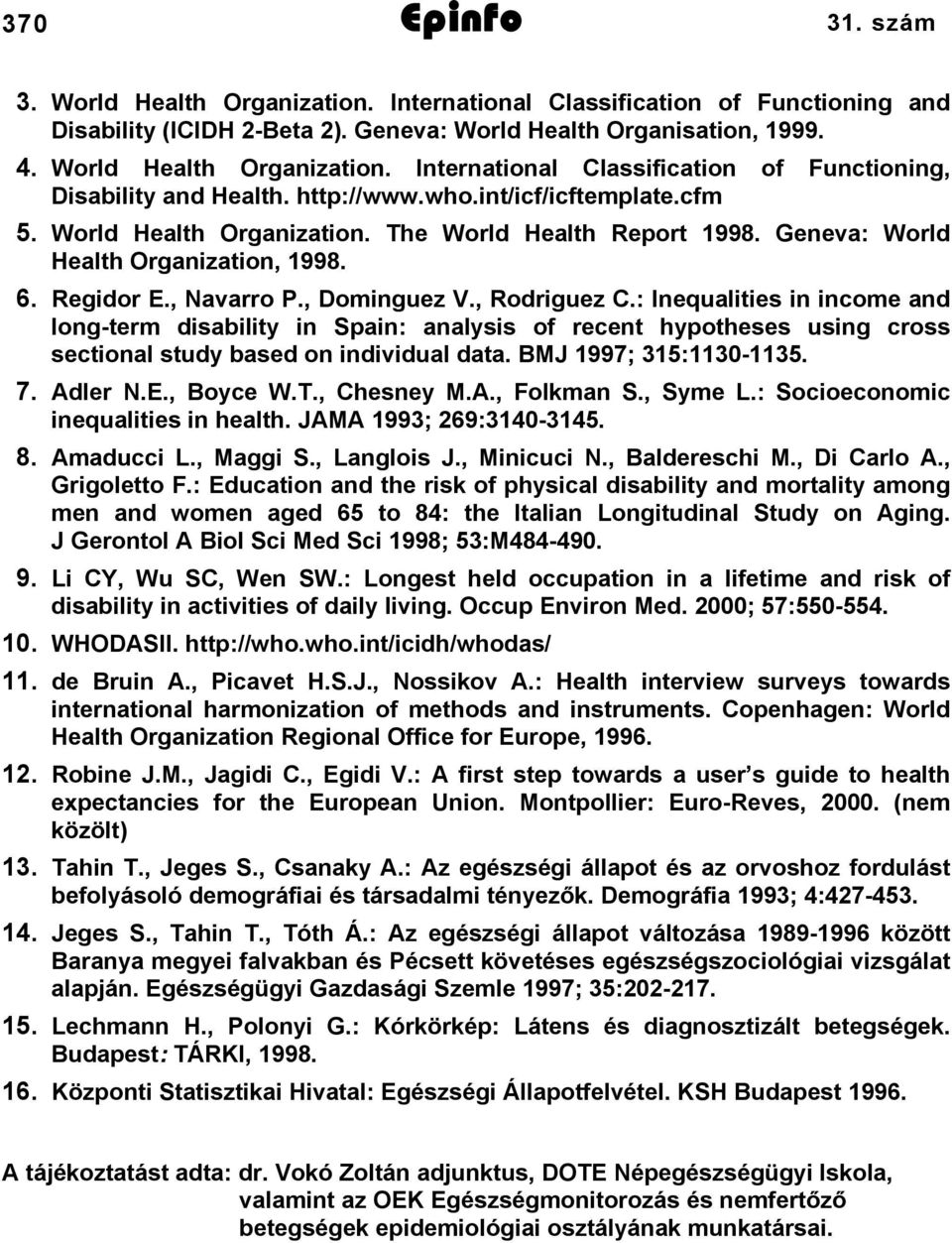 370 Epinfo 31. szám

3. World Health Organization. International Classification of Functioning and Disability (ICIDH 2-Beta 2). Geneva: World Health Organisation, 1999.

4. World Health Organization. International Classification of Functioning, Disability and Health. http://www.who.int/icf/icftemplate.cfm

5. World Health Organization. The World Health Report 1998. Geneva: World Health Organization, 1998.

6. Regidor E., Navarro P., Dominguez V., Rodriguez C.: Inequalities in income and long-term disability in Spain: analysis of recent hypotheses using cross sectional study based on individual data. BMJ 1997; 315:1130-1135.

7. Adler N.E., Boyce W.T., Chesney M.A., Folkman S., Syme L.: Socioeconomic inequalities in health. JAMA 1993; 269:3140-3145.

8. Amaducci L., Maggi S., Langlois J., Minicuci N., Baldereschi M., Di Carlo A., Grigoletto F.: Education and the risk of physical disability and mortality among men and women aged 65 to 84: the Italian Longitudinal Study on Aging. J Gerontol A Biol Sci Med Sci 1998; 53:M484-490.

9. Li CY, Wu SC, Wen SW.: Longest held occupation in a lifetime and risk of disability in activities of daily living. Occup Environ Med. 2000; 57:550-554.

10. WHODASII. http://who.who.int/icidh/whodas/

11. de Bruin A., Picavet H.S.J., Nossikov A.: Health interview surveys towards international harmonization of methods and instruments. Copenhagen: World Health Organization Regional Office for Europe, 1996.

12. Robine J.M., Jagidi C., Egidi V.: A first step towards a user s guide to health expectancies for the European Union. Montpollier: Euro-Reves, 2000. (nem közölt)

13. Tahin T., Jeges S., Csanaky A.: Az egészségi állapot és az orvoshoz fordulást befolyásoló demográfiai és társadalmi tényezők. Demográfia 1993; 4:427-453.

14. Jeges S., Tahin T., Tóth Á.: Az egészségi állapot változása 1989-1996 között Baranya megyei falvakban és Pécsett követéses egészségszociológiai vizsgálat alapján. Egészségügyi Gazdasági Szemle 1997; 35:202-217.

15. Lechmann H., Polonyi G.: Kórkörkép: Látens és diagnosztizált betegségek. Budapest: TÁRKI, 1998.

16. Központi Statisztikai Hivatal: Egészségi Állapotfelvétel. KSH Budapest 1996.

A tájékoztatást adta: dr. Vokó Zoltán adjunktus, DOTE Népegészségügyi Iskola, valamint az OEK Egészségmonitorozás és nemfertőző betegségek epidemiológiai osztályának munkatársai.